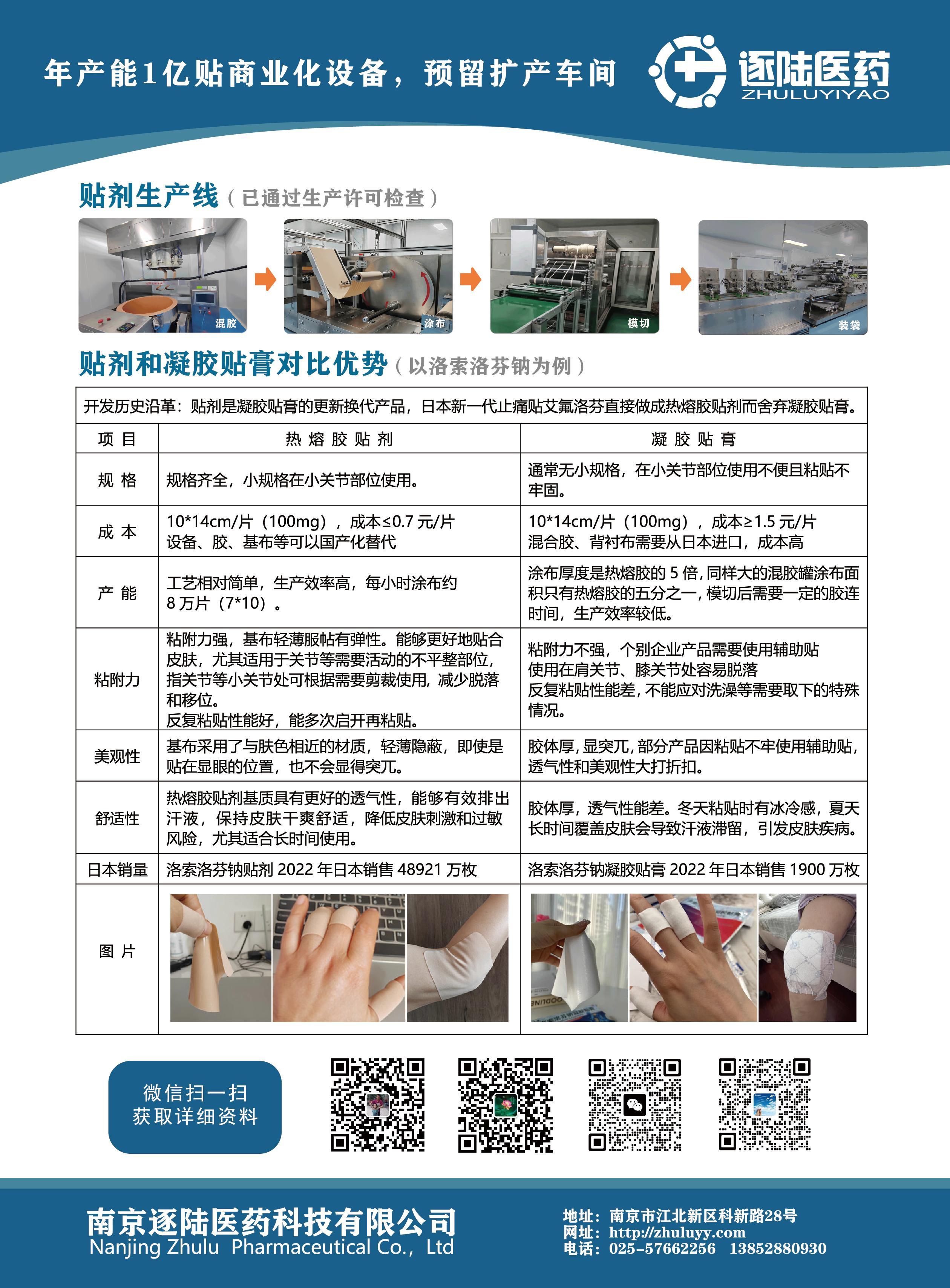 年产能1亿贴商业化设备，预留扩产车间

逐陆医药
ZHULUYIYAO

贴剂生产线（已通过生产许可检查）

混胶

涂布

模切

装袋

贴剂和凝胶贴膏对比优势（以洛索洛芬钠为例）

开发历史沿革：贴剂是凝胶贴膏的更新换代产品，日本新一代止痛贴艾氟洛芬直接做成热熔胶贴剂而舍弃凝胶贴膏。

| 项 目 | 热 熔 胶 贴 剂 | 凝 胶 贴 膏 |
|---|---|---|
| 规 格 | 规格齐全，小规格在小关节部位使用。 | 通常无小规格，在小关节部位使用不便且粘贴不牢固。 |
| 成 本 | 10*14cm/片（100mg），成本≤0.7 元/片 设备、胶、基布等可以国产化替代 | 10*14cm/片（100mg），成本≥1.5 元/片 混合胶、背衬布需要从日本进口，成本高 |
| 产 能 | 工艺相对简单，生产效率高，每小时涂布约 8 万片（7*10）。 | 涂布厚度是热熔胶的 5 倍，同样大的混胶罐涂布面积只有热熔胶的五分之一，模切后需要一定的胶连时间，生产效率较低。 |
| 粘附力 | 粘附力强，基布轻薄服帖有弹性。能够更好地贴合皮肤，尤其适用于关节等需要活动的不平整部位，指关节等小关节处可根据需要剪裁使用，减少脱落和移位。 反复粘贴性能好，能多次启开再粘贴。 | 粘附力不强，个别企业产品需要使用辅助贴 使用在肩关节、膝关节处容易脱落 反复粘贴性能差，不能应对洗澡等需要取下的特殊情况。 |
| 美观性 | 基布采用了与肤色相近的材质，轻薄隐蔽，即使是贴在显眼的位置，也不会显得突兀。 | 胶体厚，显突兀，部分产品因粘贴不牢使用辅助贴，透气性和美观性大打折扣。 |
| 舒适性 | 热熔胶贴剂基质具有更好的透气性，能够有效排出汗液，保持皮肤干爽舒适，降低皮肤刺激和过敏风险，尤其适合长时间使用。 | 胶体厚，透气性能差。冬天粘贴时有冰冷感，夏天长时间覆盖皮肤会导致汗液滞留，引发皮肤疾病。 |
| 日本销量 | 洛索洛芬钠贴剂 2022 年日本销售 48921 万枚 | 洛索洛芬钠凝胶贴膏 2022 年日本销售 1900 万枚 |
| 图 片 | | |

微信扫一扫
获取详细资料

南京逐陆医药科技有限公司
Nanjing Zhulu Pharmaceutical Co., Ltd

地址：南京市江北新区科新路28号
网址：http://zhuluyy.com
电话：025-57662256 13852880930